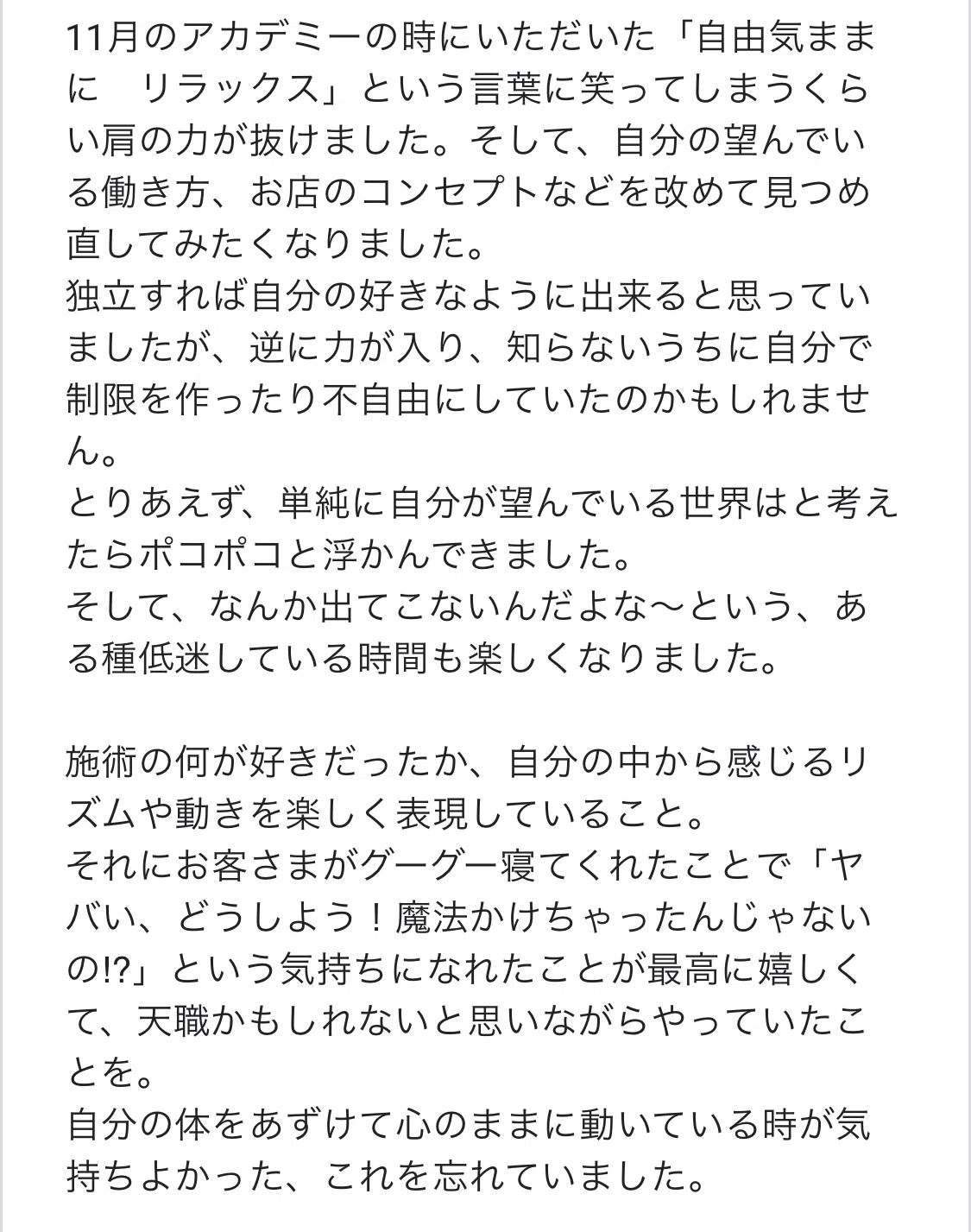 11月のアカデミーの時にいただいた「自由気ままに　リラックス」という言葉に笑ってしまうくらい肩の力が抜けました。そして、自分の望んでいる働き方、お店のコンセプトなどを改めて見つめ直してみたくなりました。
独立すれば自分の好きなように出来ると思っていましたが、逆に力が入り、知らないうちに自分で制限を作ったり不自由にしていたのかもしれません。
とりあえず、単純に自分が望んでいる世界はと考えたらポコポコと浮かんできました。
そして、なんか出てこないんだよな〜という、ある種低迷している時間も楽しくなりました。

施術の何が好きだったか、自分の中から感じるリズムや動きを楽しく表現していること。
それにお客さまがグーグー寝てくれたことで「ヤバい、どうしよう！魔法かけちゃったんじゃないの!?」という気持ちになれたことが最高に嬉しくて、天職かもしれないと思いながらやっていたことを。
自分の体をあずけて心のままに動いている時が気持ちよかった、これを忘れていました。